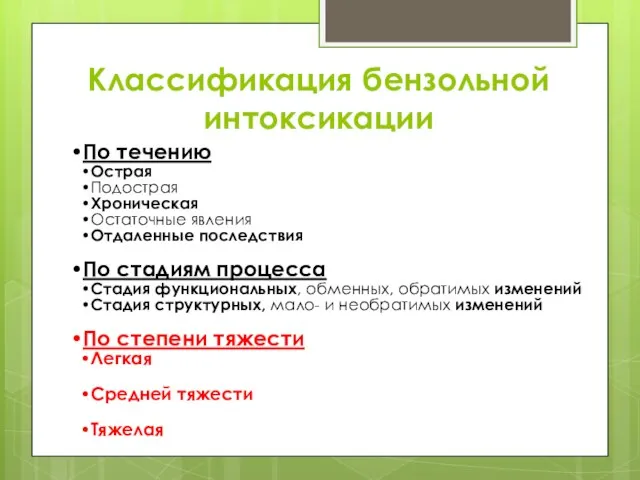 Классификация бензольной интоксикации

•По течению
•Острая
•Подострая
•Хроническая
•Остаточные явления
•Отдаленные последствия

•По стадиям процесса
•Стадия функциональных, обменных, обратимых изменений
•Стадия структурных, мало- и необратимых изменений

•По степени тяжести
•Легкая

•Средней тяжести

•Тяжелая